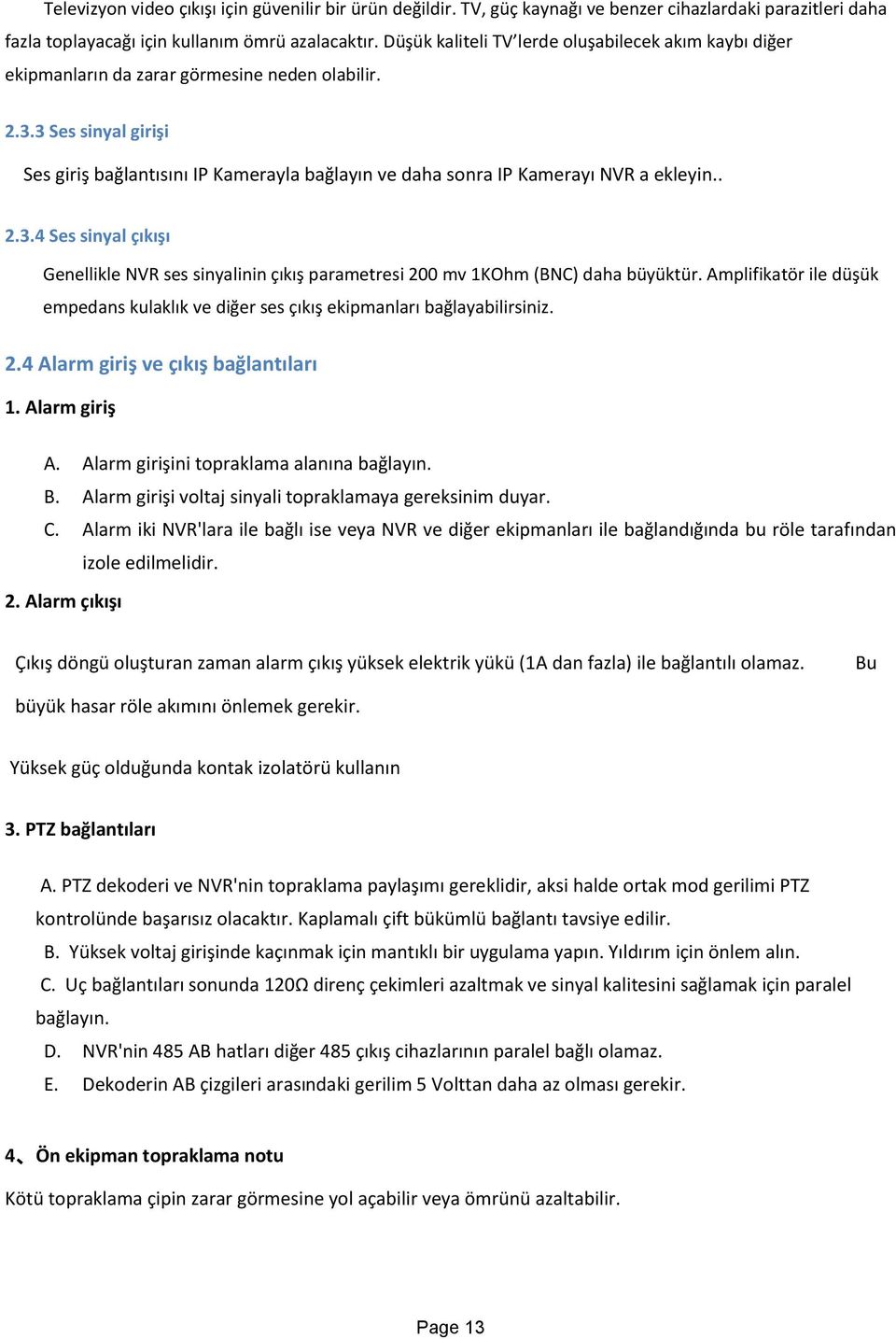 Televizyon video çıkışı için güvenilir bir ürün değildir. TV, güç kaynağı ve benzer cihazlardaki parazitleri daha fazla toplayacağı için kullanım ömrü azalacaktır. Düşük kaliteli TV’lerde oluşabilecek akım kaybı diğer ekipmanların da zarar görmesine neden olabilir.

2.3.3 Ses sinyal girişi

Ses giriş bağlantısını IP Kamerayla bağlayın ve daha sonra IP Kamerayı NVR a ekleyin..

2.3.4 Ses sinyal çıkışı

Genellikle NVR ses sinyalinin çıkış parametresi 200 mv 1KOhm (BNC) daha büyüktür. Amplifikatör ile düşük empedans kulaklık ve diğer ses çıkış ekipmanları bağlayabilirsiniz.

2.4 Alarm giriş ve çıkış bağlantıları

1. Alarm giriş

A. Alarm girişini topraklama alanına bağlayın.
B. Alarm girişi voltaj sinyali topraklamaya gereksinim duyar.
C. Alarm iki NVR'lara ile bağlı ise veya NVR ve diğer ekipmanları ile bağlandığında bu röle tarafından izole edilmelidir.

2. Alarm çıkışı

Çıkış döngü oluşturan zaman alarm çıkış yüksek elektrik yükü (1A dan fazla) ile bağlantılı olamaz. Bu büyük hasar röle akımını önlemek gerekir.

Yüksek güç olduğunda kontak izolatörü kullanın

3. PTZ bağlantıları

A. PTZ dekoderi ve NVR'nin topraklama paylaşımı gereklidir, aksi halde ortak mod gerilimi PTZ kontrolünde başarısız olacaktır. Kaplamalı çift bükümlü bağlantı tavsiye edilir.
B. Yüksek voltaj girişinde kaçınmak için mantıklı bir uygulama yapın. Yıldırım için önlem alın.
C. Uç bağlantıları sonunda 120Ω direnç çekimleri azaltmak ve sinyal kalitesini sağlamak için paralel bağlayın.
D. NVR'nin 485 AB hatları diğer 485 çıkış cihazlarının paralel bağlı olamaz.
E. Dekoderin AB çizgileri arasındaki gerilim 5 Volttan daha az olması gerekir.

4、Ön ekipman topraklama notu

Kötü topraklama çipin zarar görmesine yol açabilir veya ömrünü azaltabilir.

Page 13